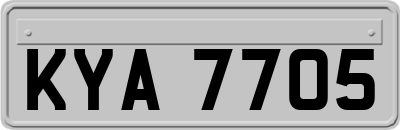 KYA 7705